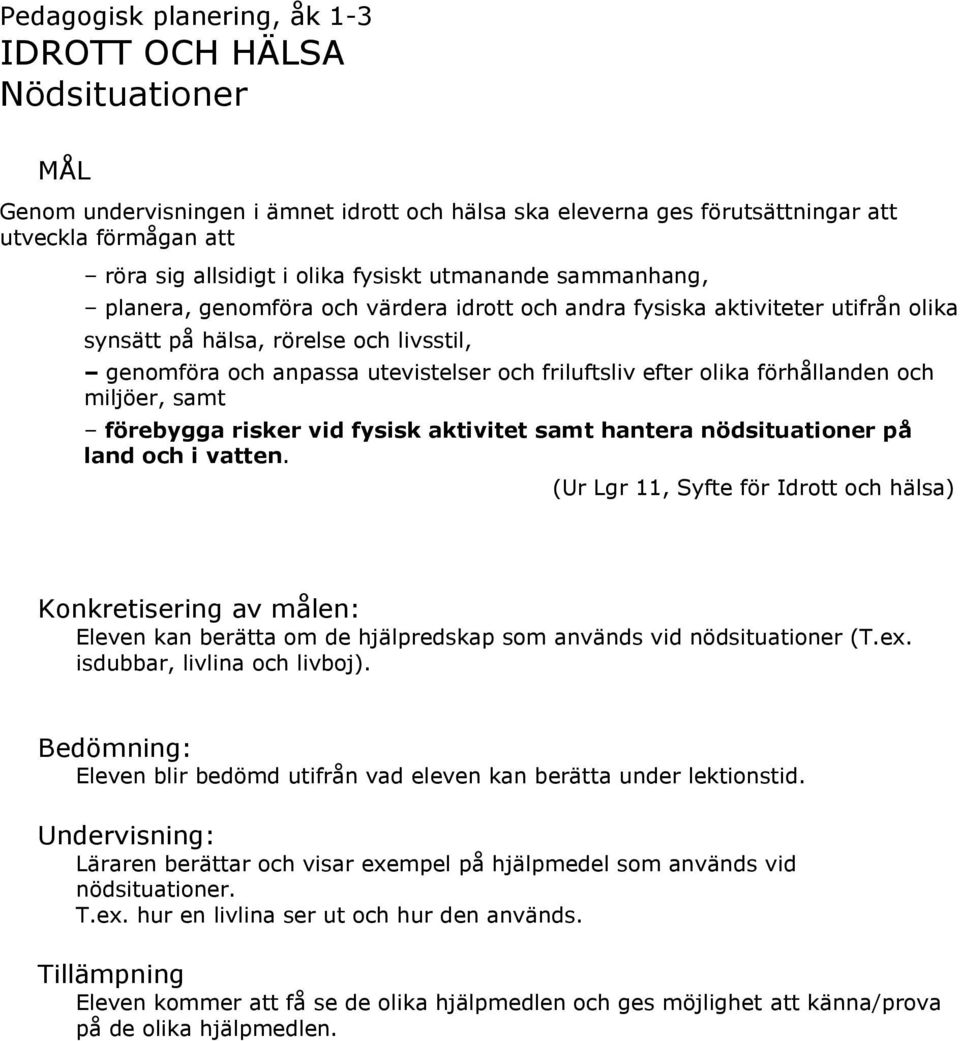 Pedagogisk planering, åk 1-3
IDROTT OCH HÄLSA
Nödsituationer

MÅL

Genom undervisningen i ämnet idrott och hälsa ska eleverna ges förutsättningar att utveckla förmågan att

– röra sig allsidigt i olika fysiskt utmanande sammanhang,

– planera, genomföra och värdera idrott och andra fysiska aktiviteter utifrån olika synsätt på hälsa, rörelse och livsstil,

– genomföra och anpassa utevistelser och friluftsliv efter olika förhållanden och miljöer, samt

– förebygga risker vid fysisk aktivitet samt hantera nödsituationer på land och i vatten.

(Ur Lgr 11, Syfte för Idrott och hälsa)

Konkretisering av målen:
Eleven kan berätta om de hjälpredskap som används vid nödsituationer (T.ex. isdubbar, livlina och livboj).

Bedömning:
Eleven blir bedömd utifrån vad eleven kan berätta under lektionstid.

Undervisning:
Läraren berättar och visar exempel på hjälpmedel som används vid nödsituationer.
T.ex. hur en livlina ser ut och hur den används.

Tillämpning
Eleven kommer att få se de olika hjälpmedlen och ges möjlighet att känna/prova på de olika hjälpmedlen.